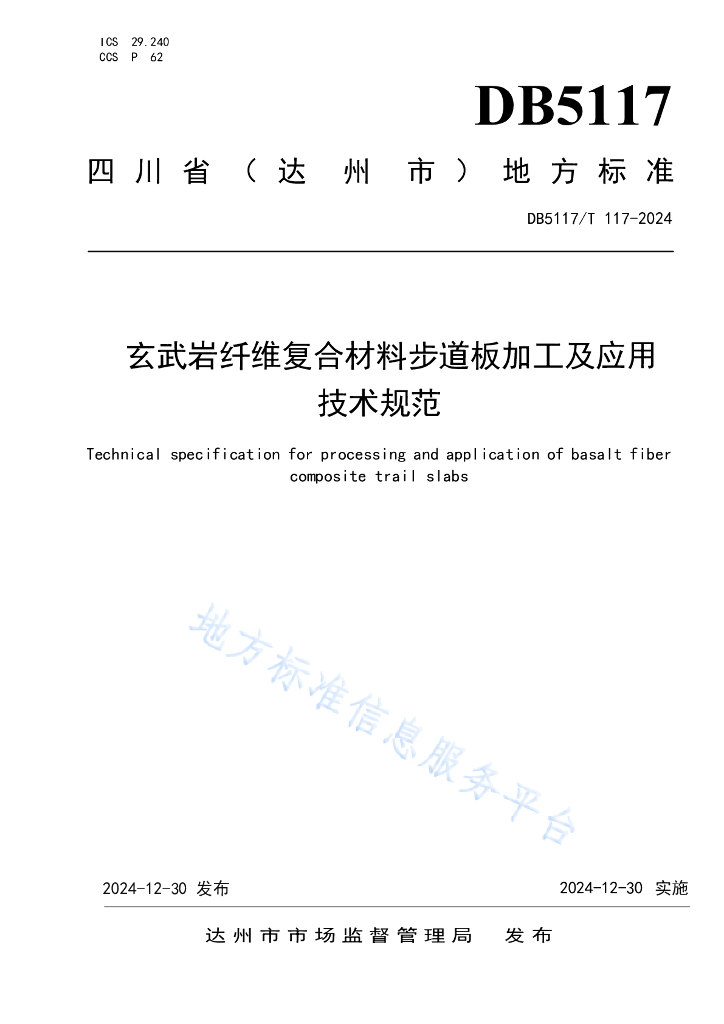 ICS 29.240
CCS P 62

DB5117

四川省（达州市）地方标准

DB5117/T 117-2024

玄武岩纤维复合材料步道板加工及应用技术规范

Technical specification for processing and application of basalt fiber composite trail slabs

地方标准信息服务平台

2024-12-30 发布

2024-12-30 实施

达州市市场监督管理局 发布